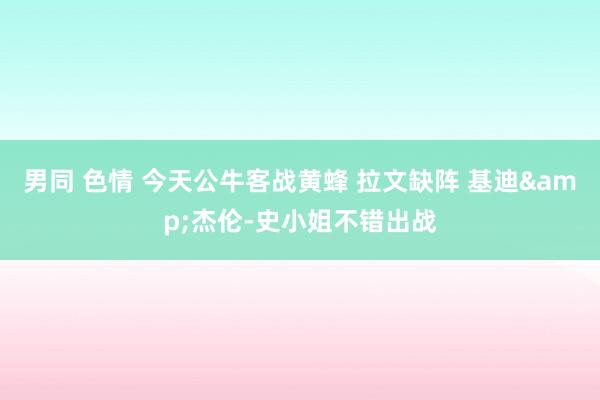 男同 色情 今天公牛客战黄蜂 拉文缺阵 基迪&amp;杰伦-史小姐不错出战